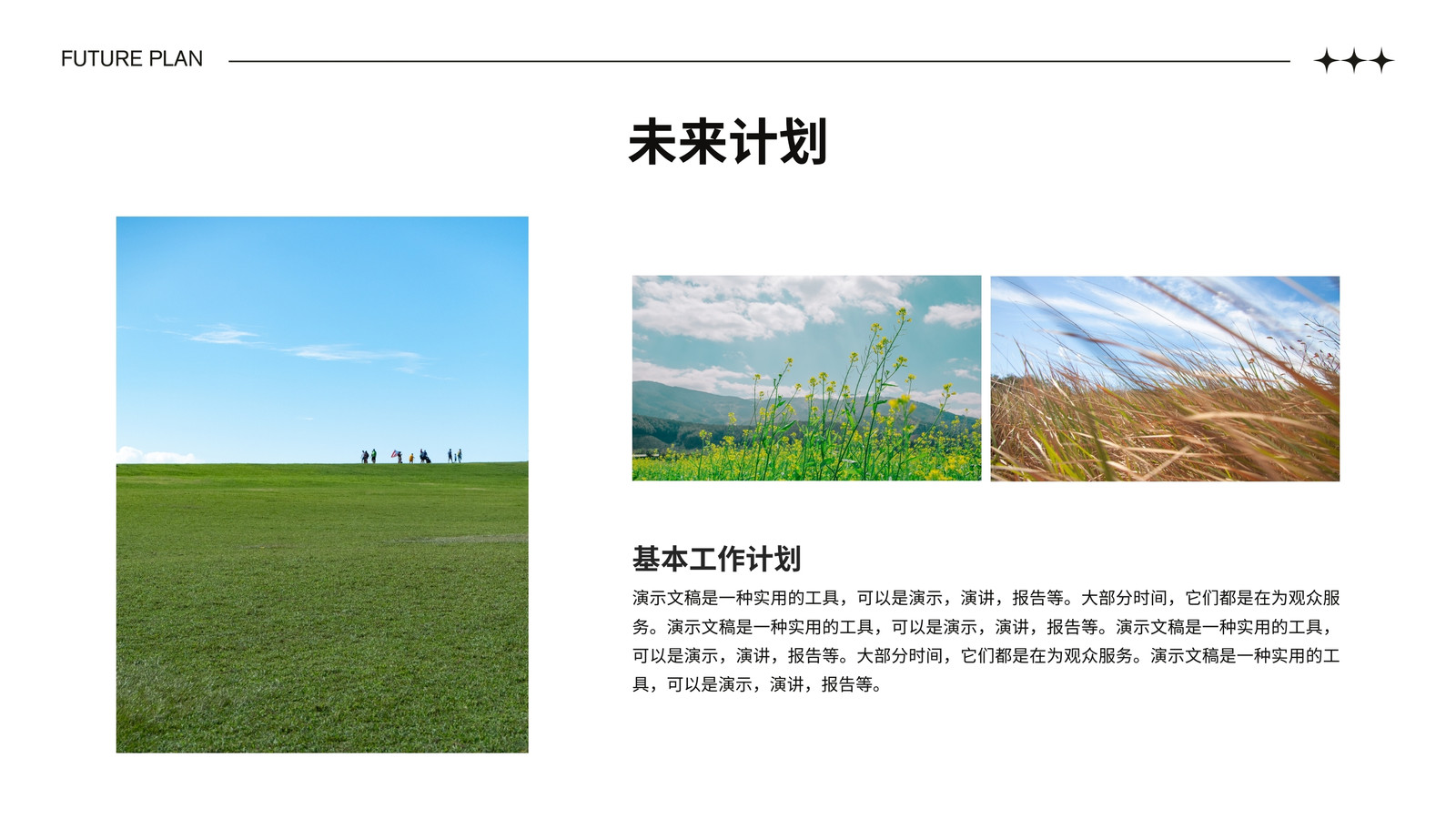 FUTURE PLAN

未来计划

基本工作计划

演示文稿是一种实用的工具，可以是演示，演讲，报告等。大部分时间，它们都是在为观众服务。演示文稿是一种实用的工具，可以是演示，演讲，报告等。演示文稿是一种实用的工具，可以是演示，演讲，报告等。大部分时间，它们都是在为观众服务。演示文稿是一种实用的工具，可以是演示，演讲，报告等。